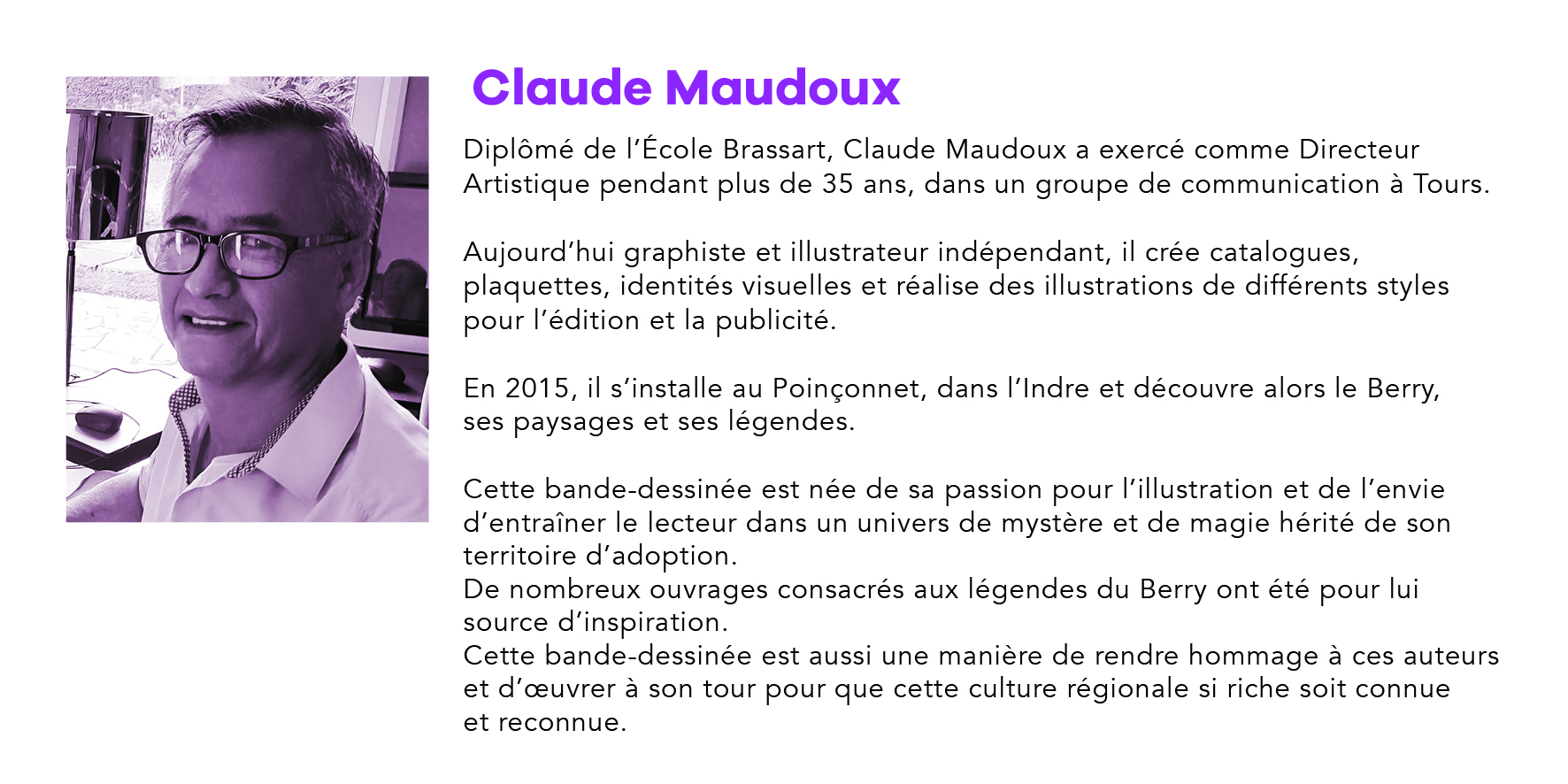 Claude Maudoux

Diplômé de l'École Brassart, Claude Maudoux a exercé comme Directeur Artistique pendant plus de 35 ans, dans un groupe de communication à Tours.

Aujourd'hui graphiste et illustrateur indépendant, il crée catalogues, plaquettes, identités visuelles et réalise des illustrations de différents styles pour l'édition et la publicité.

En 2015, il s'installe au Poinçonnet, dans l'Indre et découvre alors le Berry, ses paysages et ses légendes.

Cette bande-dessinée est née de sa passion pour l'illustration et de l'envie d'entraîner le lecteur dans un univers de mystère et de magie hérité de son territoire d'adoption.
De nombreux ouvrages consacrés aux légendes du Berry ont été pour lui source d'inspiration.
Cette bande-dessinée est aussi une manière de rendre hommage à ces auteurs et d'œuvrer à son tour pour que cette culture régionale si riche soit connue et reconnue.